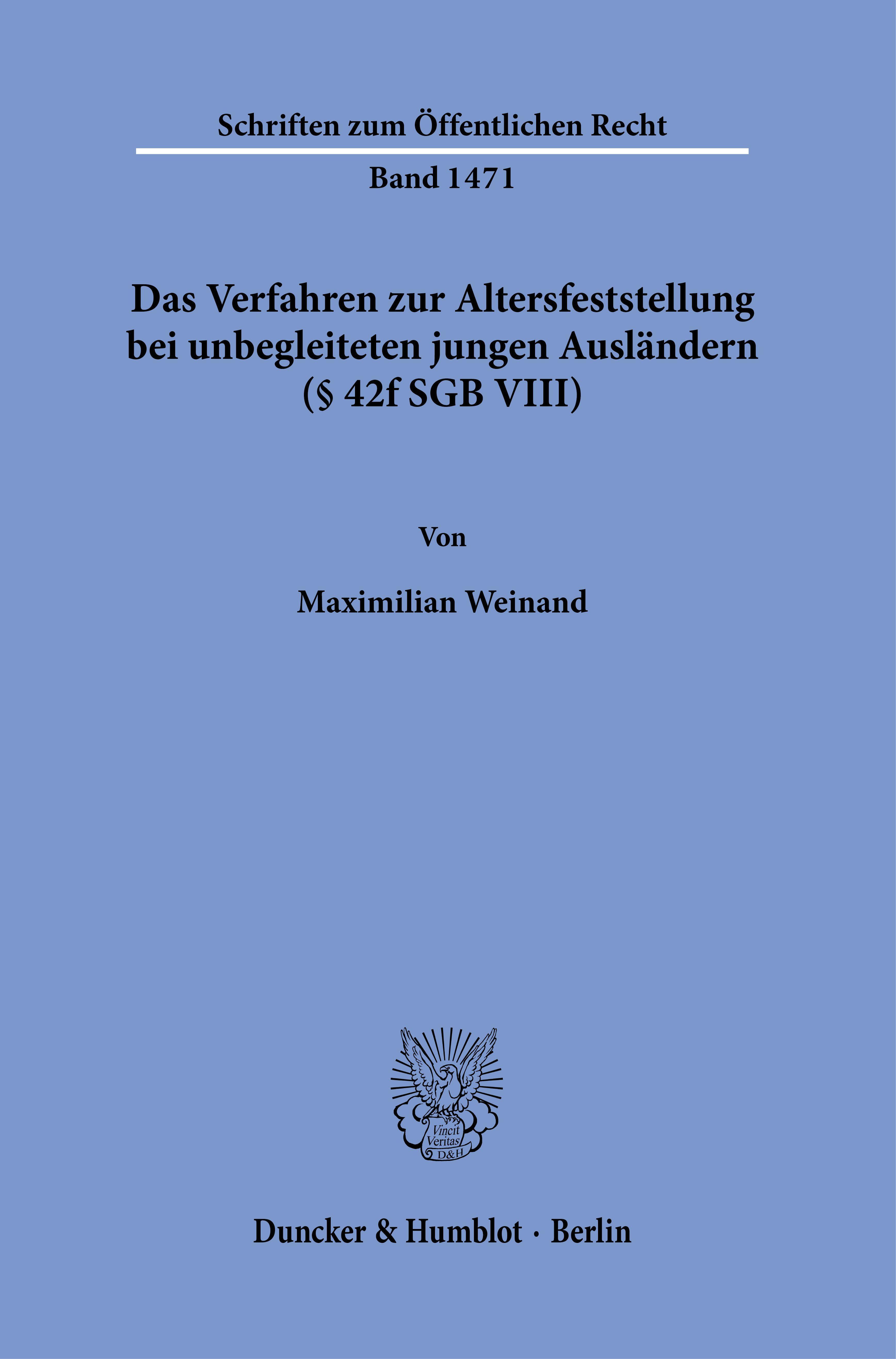 Schriften zum Öffentlichen Recht

Band 1471

Das Verfahren zur Altersfeststellung bei unbegleiteten jungen Ausländern (§ 42f SGB VIII)

Von

Maximilian Weinand

Vincit Veritas D&H

Duncker & Humblot · Berlin